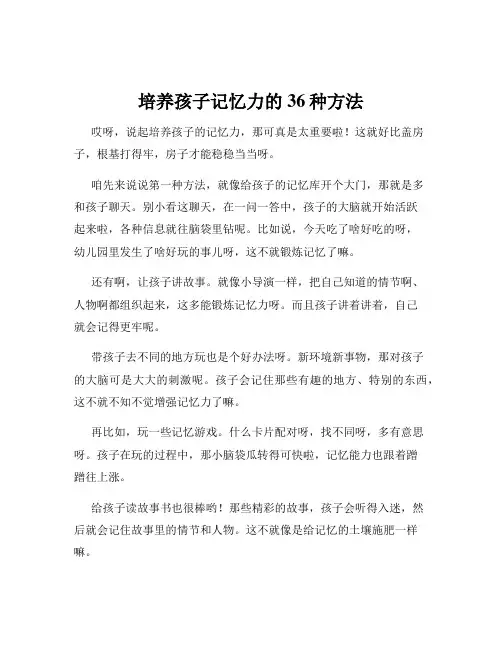 培养孩子记忆力的 36 种方法

哎呀，说起培养孩子的记忆力，那可真是太重要啦！这就好比盖房子，根基打得牢，房子才能稳稳当当呀。

咱先来说说第一种方法，就像给孩子的记忆库开个大门，那就是多和孩子聊天。别小看这聊天，在一问一答中，孩子的大脑就开始活跃起来啦，各种信息就往脑袋里钻呢。比如说，今天吃了啥好吃的呀，幼儿园里发生了啥好玩的事儿呀，这不就锻炼记忆了嘛。

还有啊，让孩子讲故事。就像小导演一样，把自己知道的情节啊、人物啊都组织起来，这多能锻炼记忆力呀。而且孩子讲着讲着，自己就会记得更牢呢。

带孩子去不同的地方玩也是个好办法呀。新环境新事物，那对孩子的大脑可是大大的刺激呢。孩子会记住那些有趣的地方、特别的东西，这不就不知不觉增强记忆力了嘛。

再比如，玩一些记忆游戏。什么卡片配对呀，找不同呀，多有意思呀。孩子在玩的过程中，那小脑袋瓜转得可快啦，记忆能力也跟着蹭蹭往上涨。

给孩子读故事书也很棒哟！那些精彩的故事，孩子会听得入迷，然后就会记住故事里的情节和人物。这不就像是给记忆的土壤施肥一样嘛。